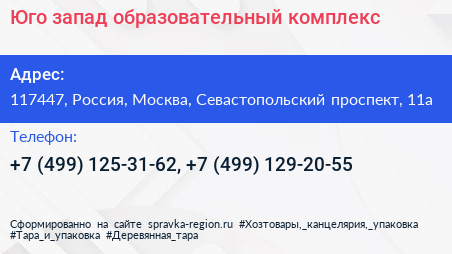 Юго запад образовательный комплекс

Адрес:
117447, Россия, Москва, Севастопольский проспект, 11а

Телефон:
+7 (499) 125-31-62, +7 (499) 129-20-55

Сформированно на сайте spravka-region.ru #Хозтовары,_канцелярия,_упаковка #Тара_и_упаковка #Деревянная_тара